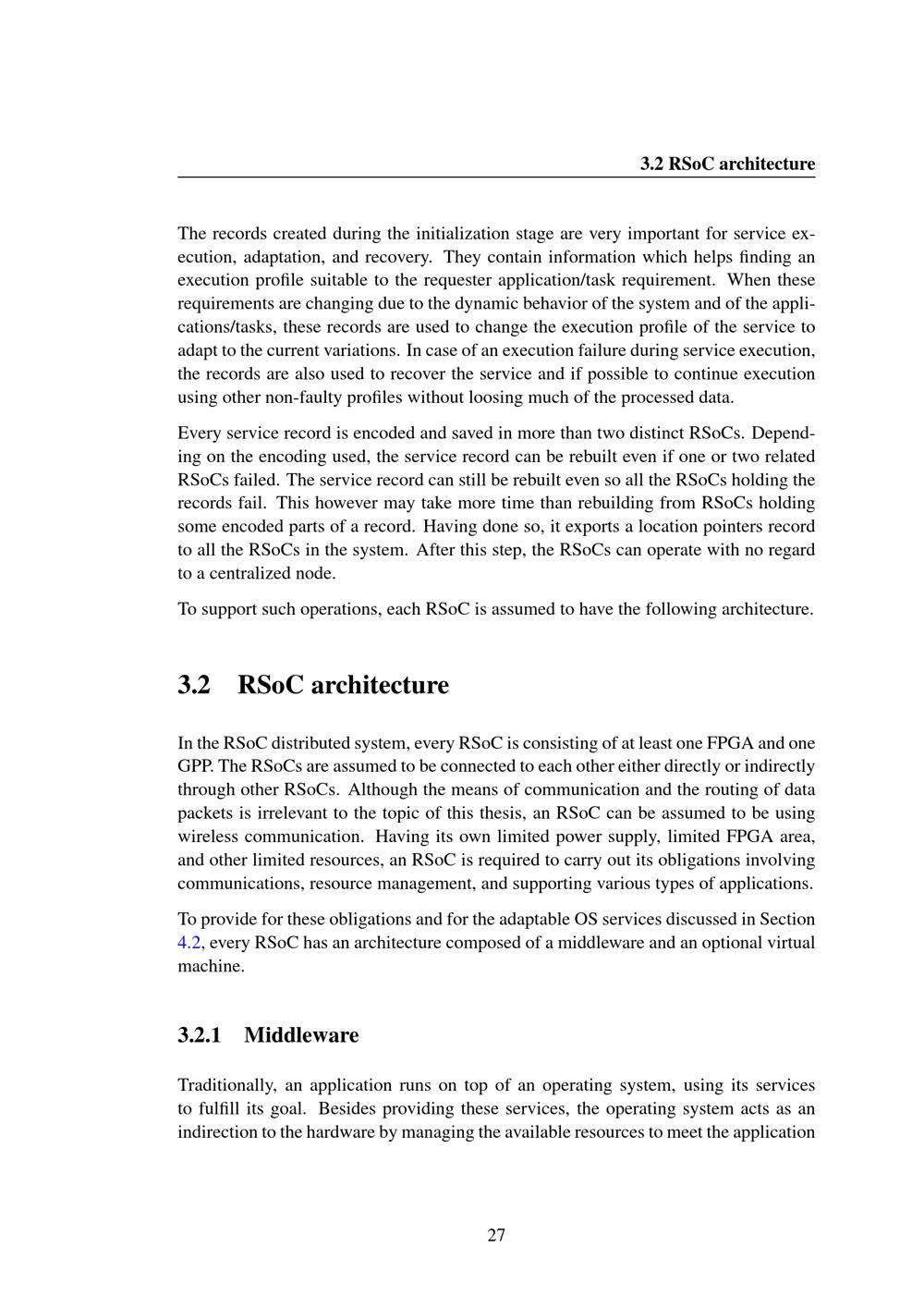 3.2 RSoC architecture

The records created during the initialization stage are very important for service execution, adaptation, and recovery. They contain information which helps finding an execution profile suitable to the requester application/task requirement. When these requirements are changing due to the dynamic behavior of the system and of the applications/tasks, these records are used to change the execution profile of the service to adapt to the current variations. In case of an execution failure during service execution, the records are also used to recover the service and if possible to continue execution using other non-faulty profiles without loosing much of the processed data.

Every service record is encoded and saved in more than two distinct RSoCs. Depending on the encoding used, the service record can be rebuilt even if one or two related RSoCs failed. The service record can still be rebuilt even so all the RSoCs holding the records fail. This however may take more time than rebuilding from RSoCs holding some encoded parts of a record. Having done so, it exports a location pointers record to all the RSoCs in the system. After this step, the RSoCs can operate with no regard to a centralized node.

To support such operations, each RSoC is assumed to have the following architecture.

3.2 RSoC architecture

In the RSoC distributed system, every RSoC is consisting of at least one FPGA and one GPP. The RSoCs are assumed to be connected to each other either directly or indirectly through other RSoCs. Although the means of communication and the routing of data packets is irrelevant to the topic of this thesis, an RSoC can be assumed to be using wireless communication. Having its own limited power supply, limited FPGA area, and other limited resources, an RSoC is required to carry out its obligations involving communications, resource management, and supporting various types of applications.

To provide for these obligations and for the adaptable OS services discussed in Section 4.2, every RSoC has an architecture composed of a middleware and an optional virtual machine.

3.2.1 Middleware

Traditionally, an application runs on top of an operating system, using its services to fulfill its goal. Besides providing these services, the operating system acts as an indirection to the hardware by managing the available resources to meet the application

27